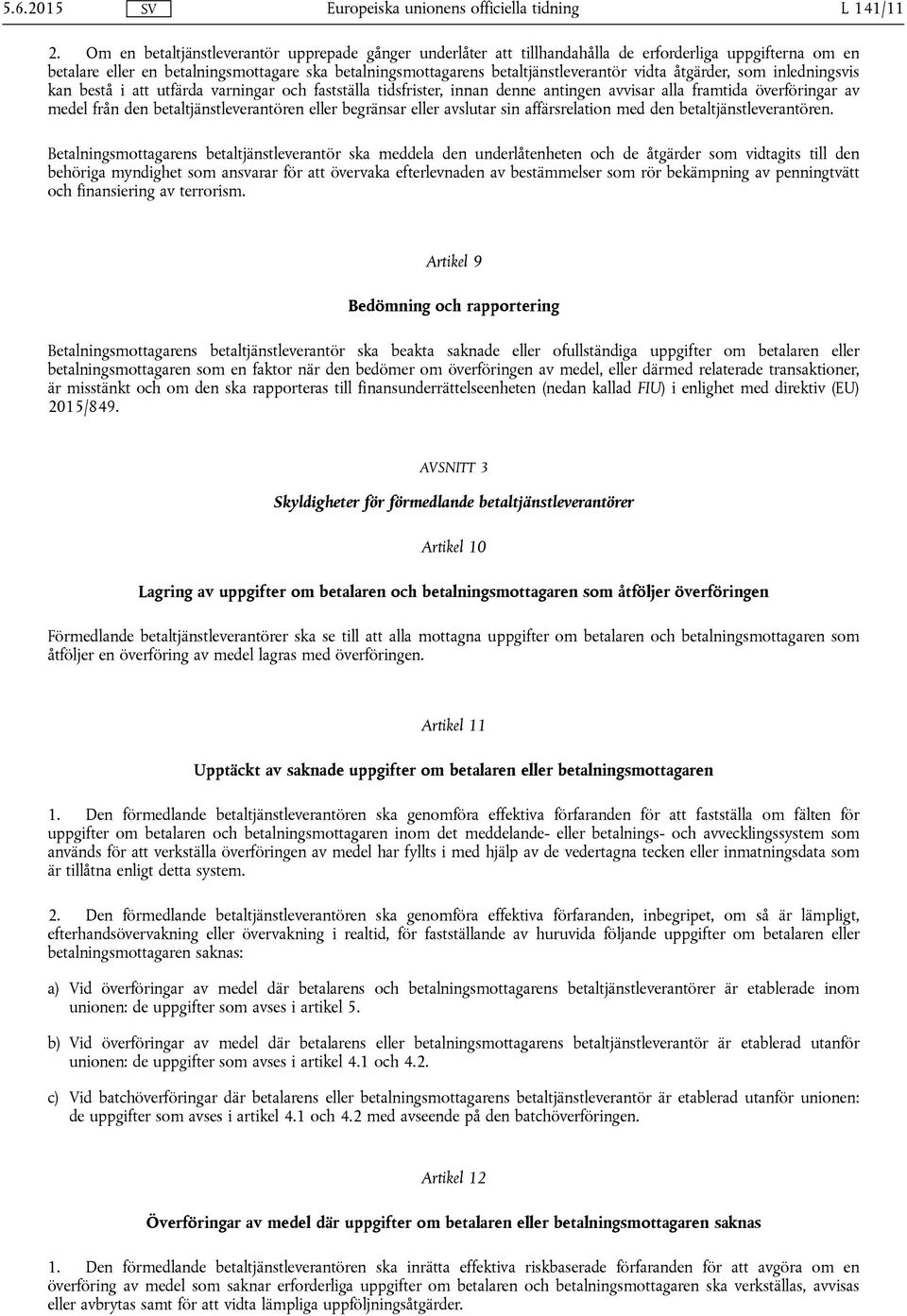 5.6.2015 SV Europeiska unionens officiella tidning L 141/11

2. Om en betaltjänstleverantör upprepade gånger underlåter att tillhandahålla de erforderliga uppgifterna om en betalare eller en betalningsmottagare ska betalningsmottagarens betaltjänstleverantör vidta åtgärder, som inledningsvis kan bestå i att utfärda varningar och fastställa tidsfrister, innan denne antingen avvisar alla framtida överföringar av medel från den betaltjänstleverantören eller begränsar eller avslutar sin affärsrelation med den betaltjänstleverantören.

Betalningsmottagarens betaltjänstleverantör ska meddela den underlåtenheten och de åtgärder som vidtagits till den behöriga myndighet som ansvarar för att övervaka efterlevnaden av bestämmelser som rör bekämpning av penningtvätt och finansiering av terrorism.

Artikel 9

Bedömning och rapportering

Betalningsmottagarens betaltjänstleverantör ska beakta saknade eller ofullständiga uppgifter om betalaren eller betalningsmottagaren som en faktor när den bedömer om överföringen av medel, eller därmed relaterade transaktioner, är misstänkt och om den ska rapporteras till finansunderrättelseenheten (nedan kallad FIU) i enlighet med direktiv (EU) 2015/849.

AVSNITT 3

Skyldigheter för förmedlande betaltjänstleverantörer

Artikel 10

Lagring av uppgifter om betalaren och betalningsmottagaren som åtföljer överföringen

Förmedlande betaltjänstleverantörer ska se till att alla mottagna uppgifter om betalaren och betalningsmottagaren som åtföljer en överföring av medel lagras med överföringen.

Artikel 11

Upptäckt av saknade uppgifter om betalaren eller betalningsmottagaren

1. Den förmedlande betaltjänstleverantören ska genomföra effektiva förfaranden för att fastställa om fälten för uppgifter om betalaren och betalningsmottagaren inom det meddelande- eller betalnings- och avvecklingssystem som används för att verkställa överföringen av medel har fyllts i med hjälp av de vedertagna tecken eller inmatningsdata som är tillåtna enligt detta system.

2. Den förmedlande betaltjänstleverantören ska genomföra effektiva förfaranden, inbegripet, om så är lämpligt, efterhandsövervakning eller övervakning i realtid, för fastställande av huruvida följande uppgifter om betalaren eller betalningsmottagaren saknas:

a) Vid överföringar av medel där betalarens och betalningsmottagarens betaltjänstleverantörer är etablerade inom unionen: de uppgifter som avses i artikel 5.

b) Vid överföringar av medel där betalarens eller betalningsmottagarens betaltjänstleverantör är etablerad utanför unionen: de uppgifter som avses i artikel 4.1 och 4.2.

c) Vid batchöverföringar där betalarens eller betalningsmottagarens betaltjänstleverantör är etablerad utanför unionen: de uppgifter som avses i artikel 4.1 och 4.2 med avseende på den batchöverföringen.

Artikel 12

Överföringar av medel där uppgifter om betalaren eller betalningsmottagaren saknas

1. Den förmedlande betaltjänstleverantören ska inrätta effektiva riskbaserade förfaranden för att avgöra om en överföring av medel som saknar erforderliga uppgifter om betalaren och betalningsmottagaren ska verkställas, avvisas eller avbrytas samt för att vidta lämpliga uppföljningsåtgärder.